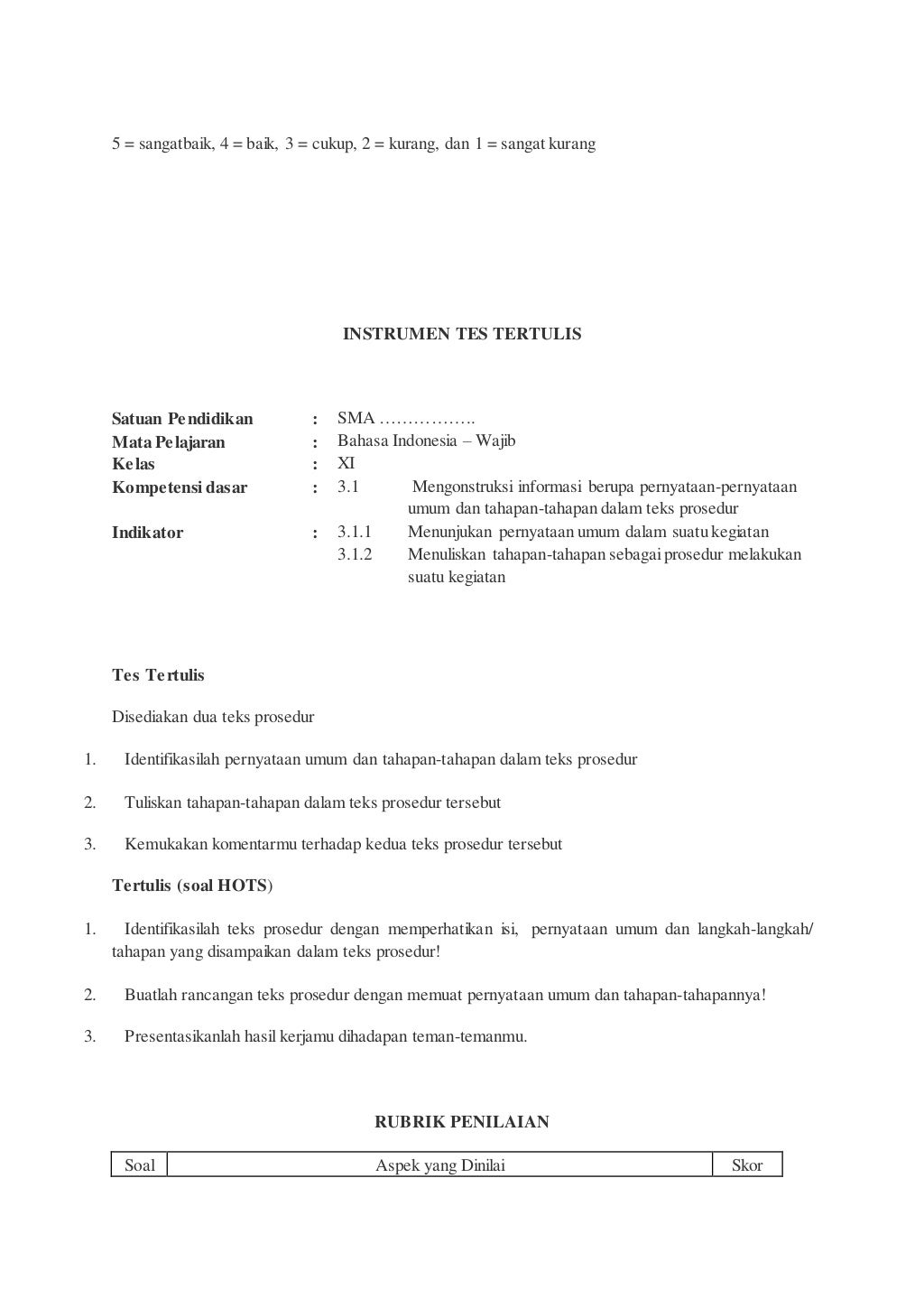 5 = sangatbaik, 4 = baik, 3 = cukup, 2 = kurang, dan 1 = sangat kurang

INSTRUMEN TES TERTULIS

Satuan Pendidikan : SMA …………….
Mata Pelajaran : Bahasa Indonesia – Wajib
Kelas : XI
Kompetensi dasar : 3.1 Mengonstruksi informasi berupa pernyataan-pernyataan umum dan tahapan-tahapan dalam teks prosedur
Indikator : 3.1.1 Menunjukan pernyataan umum dalam suatu kegiatan
3.1.2 Menuliskan tahapan-tahapan sebagai prosedur melakukan suatu kegiatan

Tes Tertulis

Disediakan dua teks prosedur

1. Identifikasilah pernyataan umum dan tahapan-tahapan dalam teks prosedur

2. Tuliskan tahapan-tahapan dalam teks prosedur tersebut

3. Kemukakan komentarmu terhadap kedua teks prosedur tersebut

Tertulis (soal HOTS)

1. Identifikasilah teks prosedur dengan memperhatikan isi, pernyataan umum dan langkah-langkah/ tahapan yang disampaikan dalam teks prosedur!

2. Buatlah rancangan teks prosedur dengan memuat pernyataan umum dan tahapan-tahapannya!

3. Presentasikanlah hasil kerjamu dihadapan teman-temanmu.

RUBRIK PENILAIAN

| Soal | Aspek yang Dinilai | Skor |
|---|---|---|